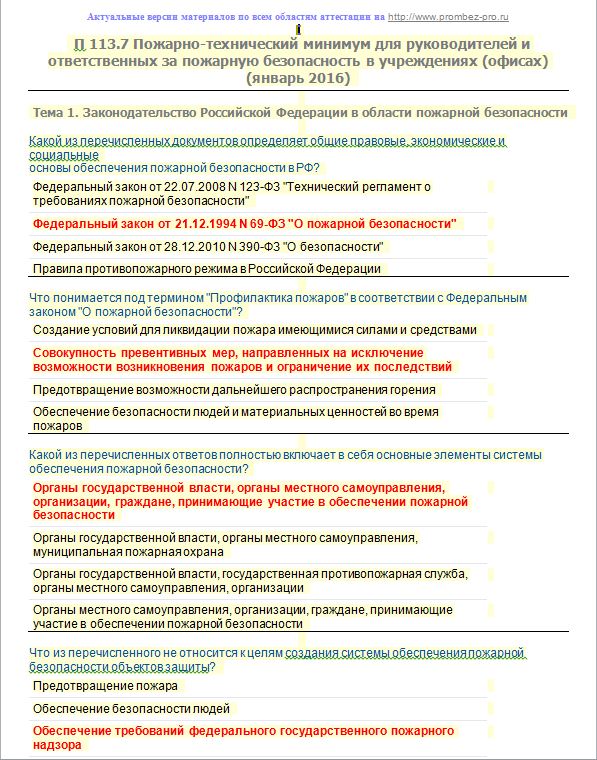 Актуальные версии материалов по всем областям аттестации на http://www.prombez-pro.ru

П 113.7 Пожарно-технический минимум для руководителей и ответственных за пожарную безопасность в учреждениях (офисах) (январь 2016)

Тема 1. Законодательство Российской Федерации в области пожарной безопасности

Какой из перечисленных документов определяет общие правовые, экономические и социальные основы обеспечения пожарной безопасности в РФ?

Федеральный закон от 22.07.2008 N 123-ФЗ "Технический регламент о требованиях пожарной безопасности"

Федеральный закон от 21.12.1994 N 69-ФЗ "О пожарной безопасности"

Федеральный закон от 28.12.2010 N 390-ФЗ "О безопасности"

Правила противопожарного режима в Российской Федерации

Что понимается под термином "Профилактика пожаров" в соответствии с Федеральным законом "О пожарной безопасности"?

Создание условий для ликвидации пожара имеющимися силами и средствами

Совокупность превентивных мер, направленных на исключение возможности возникновения пожаров и ограничение их последствий

Предотвращение возможности дальнейшего распространения горения

Обеспечение безопасности людей и материальных ценностей во время пожаров

Какой из перечисленных ответов полностью включает в себя основные элементы системы обеспечения пожарной безопасности?

Органы государственной власти, органы местного самоуправления, организации, граждане, принимающие участие в обеспечении пожарной безопасности

Органы государственной власти, органы местного самоуправления, муниципальная пожарная охрана

Органы государственной власти, государственная противопожарная служба, органы местного самоуправления, организации

Органы местного самоуправления, организации, граждане, принимающие участие в обеспечении пожарной безопасности

Что из перечисленного не относится к целям создания системы обеспечения пожарной безопасности объектов защиты?

Предотвращение пожара

Обеспечение безопасности людей

Обеспечение требований федерального государственного пожарного надзора